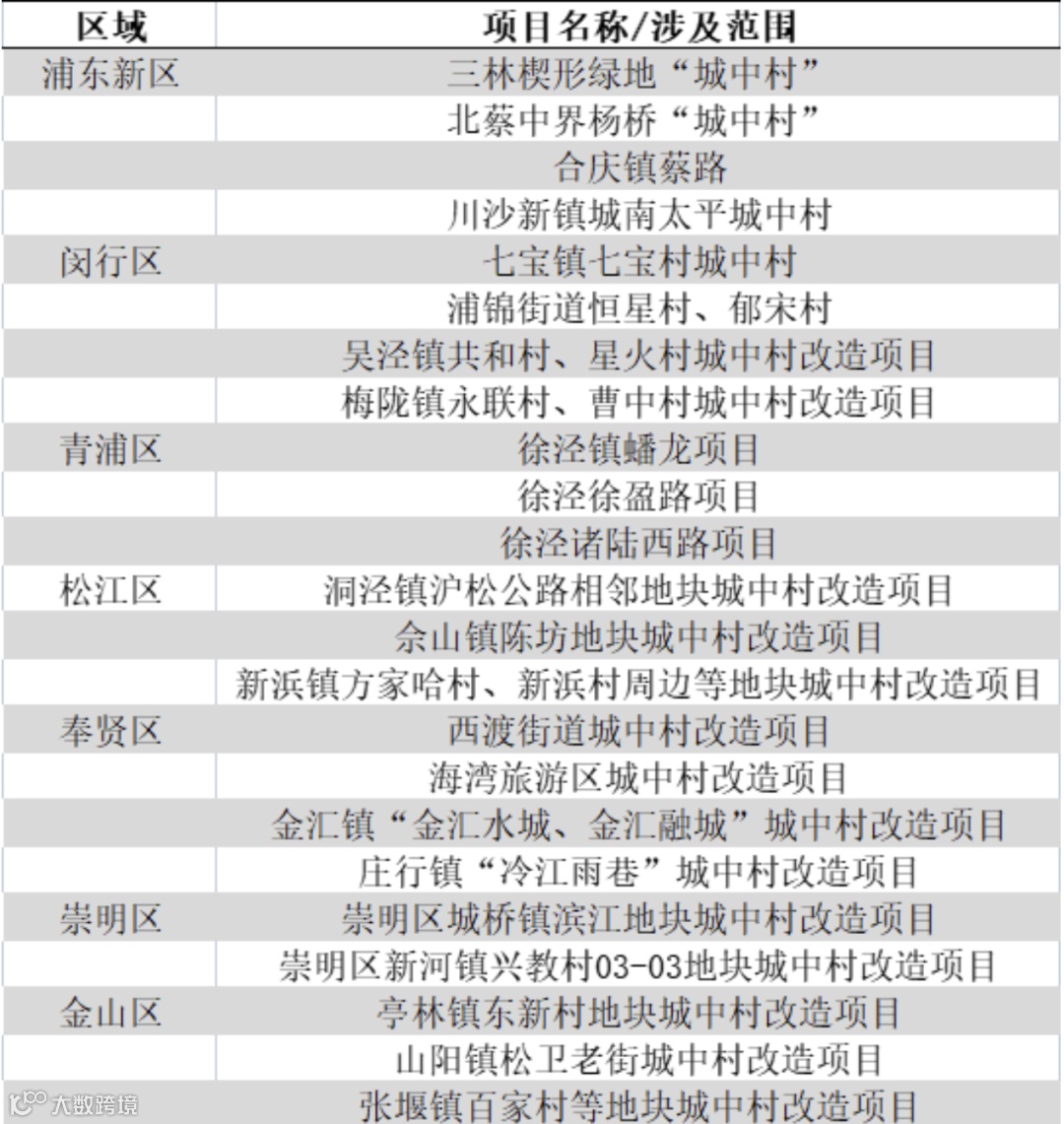 | 区域 | 项目名称/涉及范围 |
|---|---|
| 浦东新区 | 三林楔形绿地“城中村” |
|  | 北蔡中界杨桥“城中村” |
|  | 合庆镇蔡路 |
|  | 川沙新镇城南太平城中村 |
| 闵行区 | 七宝镇七宝村城中村 |
|  | 浦锦街道恒星村、郁宋村 |
|  | 吴泾镇共和村、星火村城中村改造项目 |
|  | 梅陇镇永联村、曹中村城中村改造项目 |
| 青浦区 | 徐泾镇蟠龙项目 |
|  | 徐泾徐盈路项目 |
|  | 徐泾诸陆西路项目 |
| 松江区 | 洞泾镇沪松公路相邻地块城中村改造项目 |
|  | 佘山镇陈坊地块城中村改造项目 |
|  | 新浜镇方家哈村、新浜村周边等地块城中村改造项目 |
| 奉贤区 | 西渡街道城中村改造项目 |
|  | 海湾旅游区城中村改造项目 |
|  | 金汇镇“金汇水城、金汇融城”城中村改造项目 |
|  | 庄行镇“冷江雨巷”城中村改造项目 |
| 崇明区 | 崇明区城桥镇滨江地块城中村改造项目 |
|  | 崇明区新河镇兴教村03-03地块城中村改造项目 |
| 金山区 | 亭林镇东新村地块城中村改造项目 |
|  | 山阳镇松卫老街城中村改造项目 |
|  | 张堰镇百家村等地块城中村改造项目 |

大数跨境